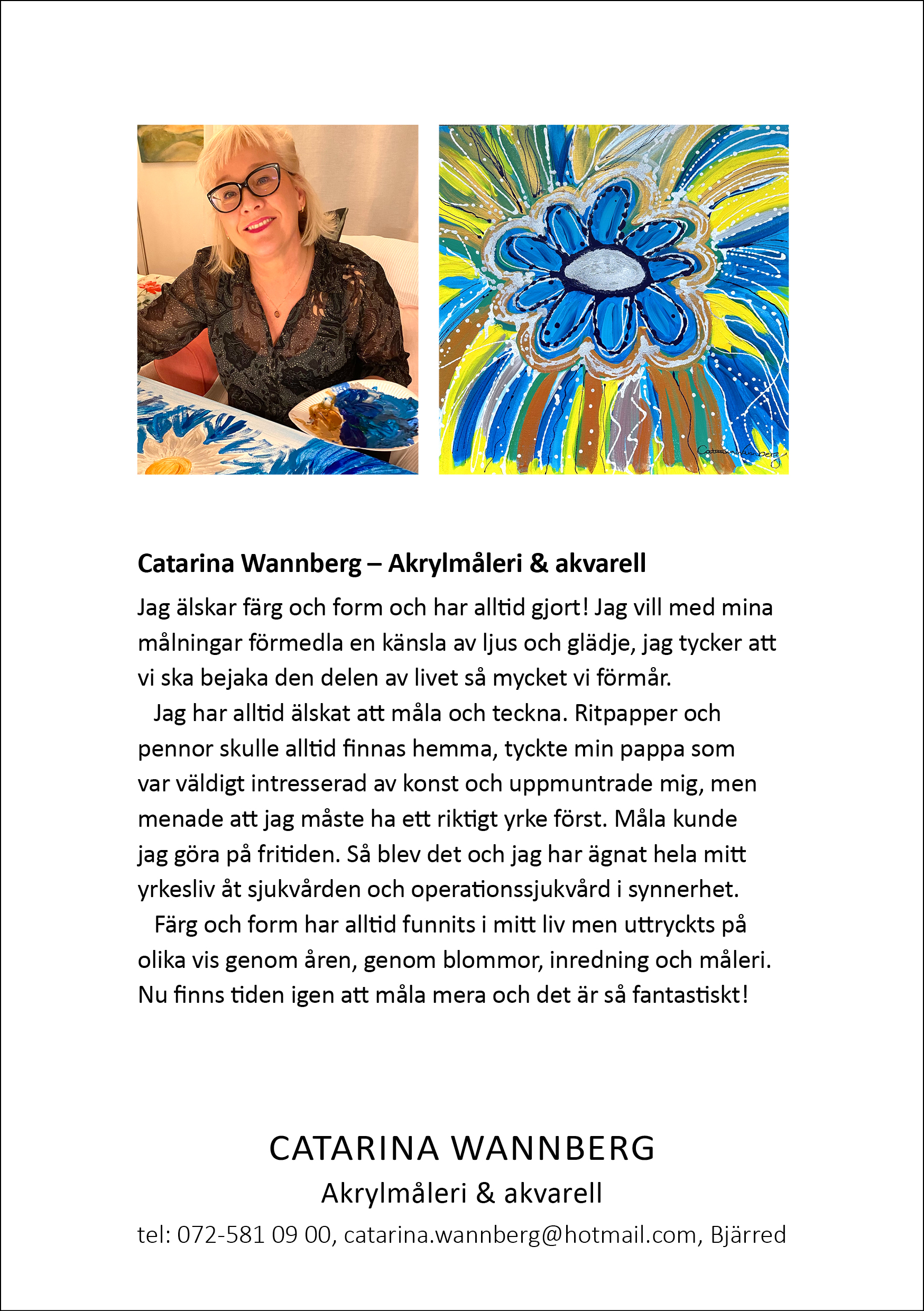 Catarina Wannberg

Catarina Wannberg – Akrylmåleri & akvarell

Jag älskar färg och form och har alltid gjort! Jag vill med mina målningar förmedla en känsla av ljus och glädje, jag tycker att vi ska bejaka den delen av livet så mycket vi förmår.

Jag har alltid älskat att måla och teckna. Ritpapper och pennor skulle alltid finnas hemma, tyckte min pappa som var väldigt intresserad av konst och uppmuntrade mig, men menade att jag måste ha ett riktigt yrke först. Måla kunde jag göra på fritiden. Så blev det och jag har ägnat hela mitt yrkesliv åt sjukvården och operationssjukvård i synnerhet.

Färg och form har alltid funnits i mitt liv men uttryckts på olika vis genom åren, genom blommor, inredning och måleri. Nu finns tiden igen att måla mera och det är så fantastiskt!

CATARINA WANNBERG

Akrylmåleri & akvarell

tel: 072-581 09 00, catarina.wannberg@hotmail.com, Bjärred